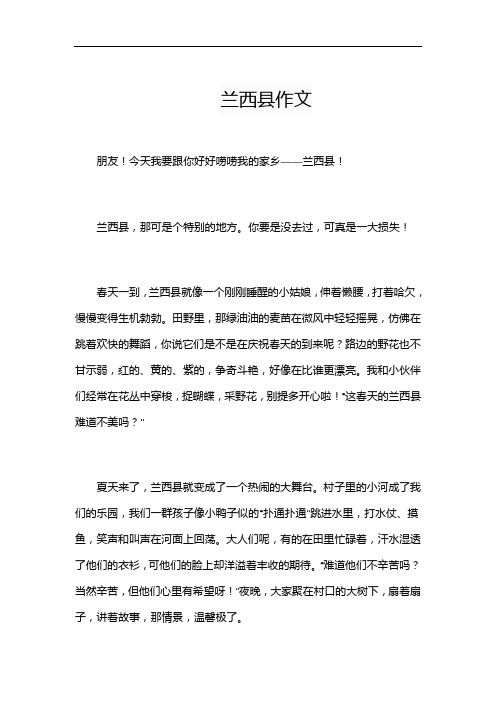 兰西县作文

朋友！今天我要跟你好好唠唠我的家乡——兰西县！

兰西县，那可是个特别的地方。你要是没去过，可真是一大损失！

春天一到，兰西县就像一个刚刚睡醒的小姑娘，伸着懒腰，打着哈欠，慢慢变得生机勃勃。田野里，那绿油油的麦苗在微风中轻轻摇晃，仿佛在跳着欢快的舞蹈，你说它们是不是在庆祝春天的到来呢？路边的野花也不甘示弱，红的、黄的、紫的，争奇斗艳，好像在比谁更漂亮。我和小伙伴们经常在花丛中穿梭，捉蝴蝶，采野花，别提多开心啦！“这春天的兰西县难道不美吗？”

夏天来了，兰西县就变成了一个热闹的大舞台。村子里的小河成了我们的乐园，我们一群孩子像小鸭子似的“扑通扑通”跳进水里，打水仗、摸鱼，笑声和叫声在河面上回荡。大人们呢，有的在田里忙碌着，汗水湿透了他们的衣衫，可他们的脸上却洋溢着丰收的期待。“难道他们不辛苦吗？当然辛苦，但他们心里有希望呀！”夜晚，大家聚在村口的大树下，扇着扇子，讲着故事，那情景，温馨极了。